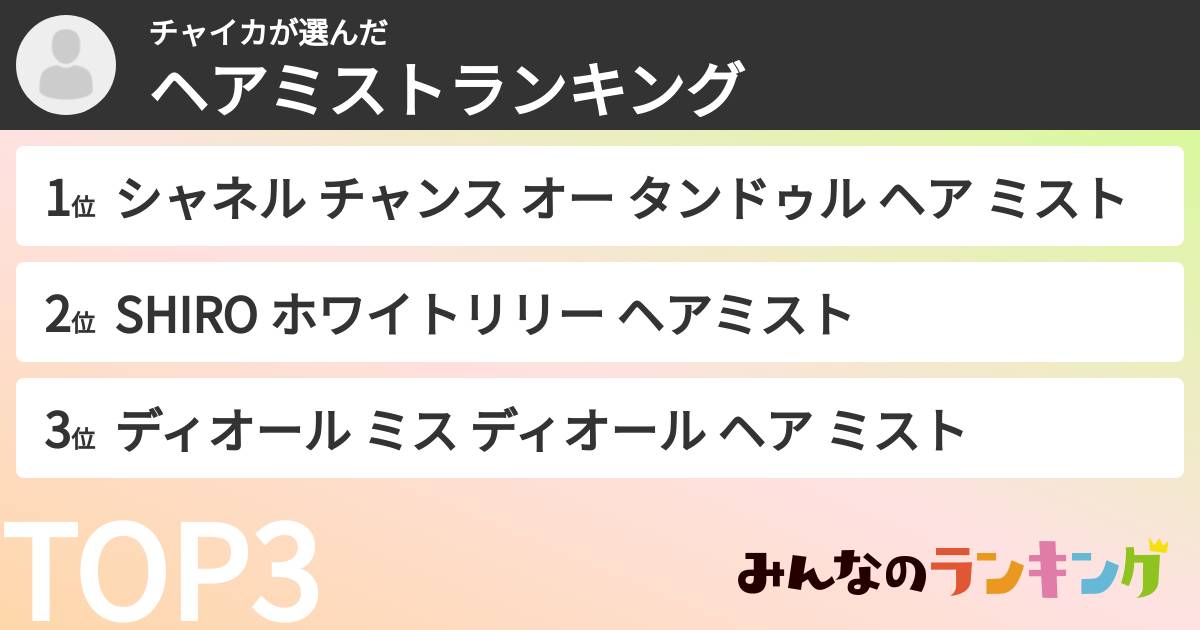 チャイカが選んだ
ヘアミストランキング

1位 シャネル チャンス オー タンドゥル ヘア ミスト

2位 SHIRO ホワイトリリー ヘアミスト

3位 ディオール ミス ディオール ヘア ミスト

TOP3

みんなのランキング